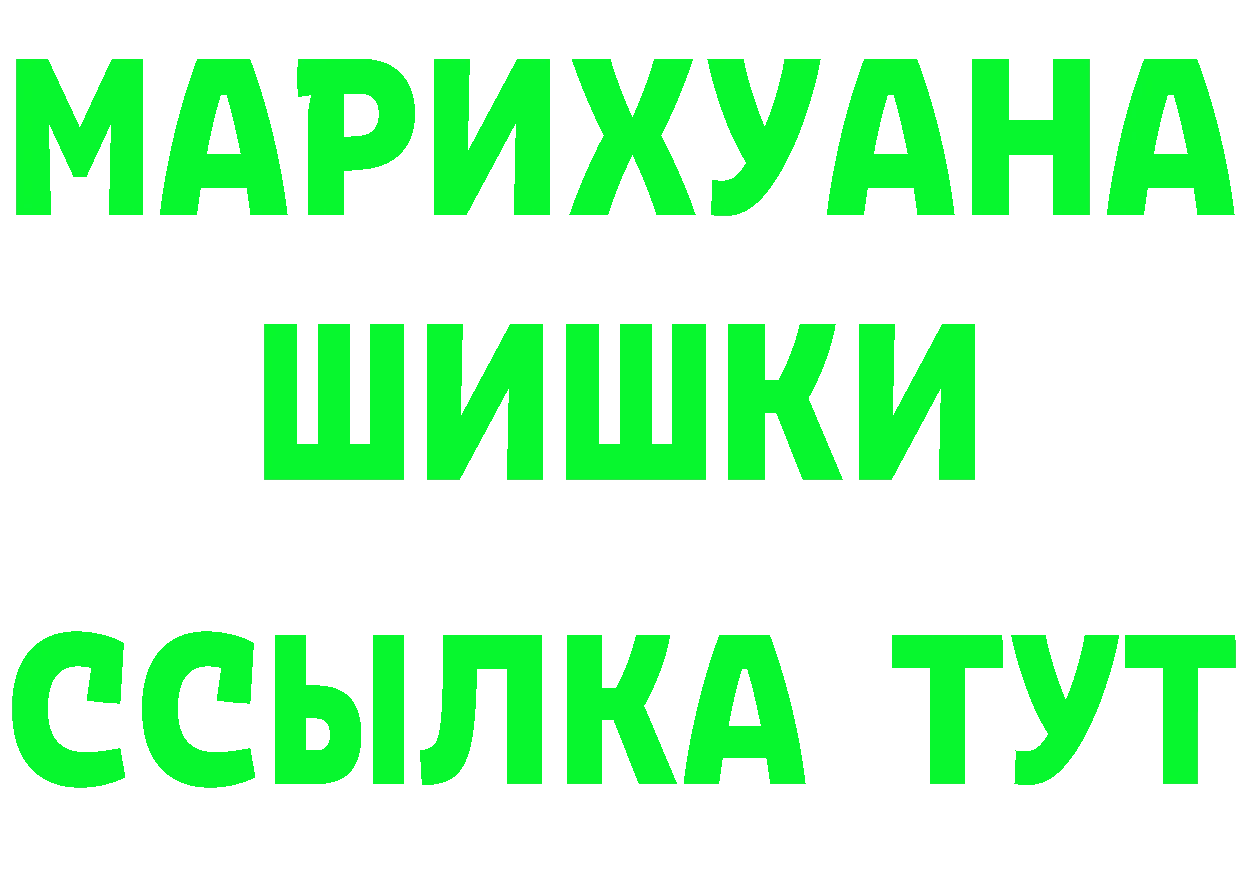 МАРИХУАНА
ШИШКИ
ССЫЛКА ТУТ